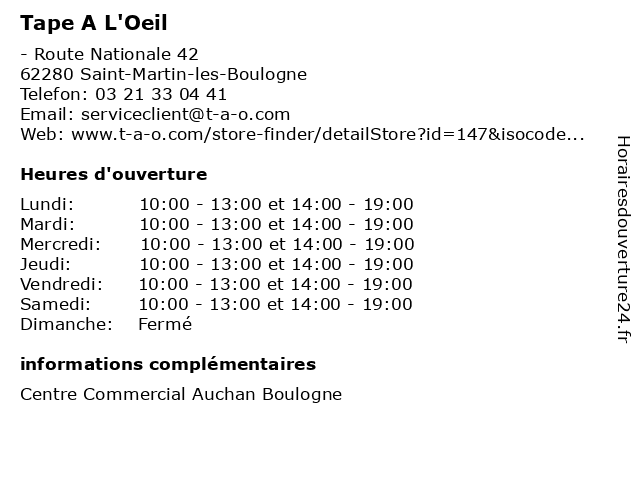 Tape A L'Oeil

- Route Nationale 42
62280 Saint-Martin-les-Boulogne
Telefon: 03 21 33 04 41
Email: serviceclient@t-a-o.com
Web: www.t-a-o.com/store-finder/detailStore?id=147&isocode...

Heures d'ouverture

| | |
|---|---|
| Lundi: | 10:00 - 13:00 et 14:00 - 19:00 |
| Mardi: | 10:00 - 13:00 et 14:00 - 19:00 |
| Mercredi: | 10:00 - 13:00 et 14:00 - 19:00 |
| Jeudi: | 10:00 - 13:00 et 14:00 - 19:00 |
| Vendredi: | 10:00 - 13:00 et 14:00 - 19:00 |
| Samedi: | 10:00 - 13:00 et 14:00 - 19:00 |
| Dimanche: | Fermé |

informations complémentaires

Centre Commercial Auchan Boulogne

Horairesdouverture24.fr